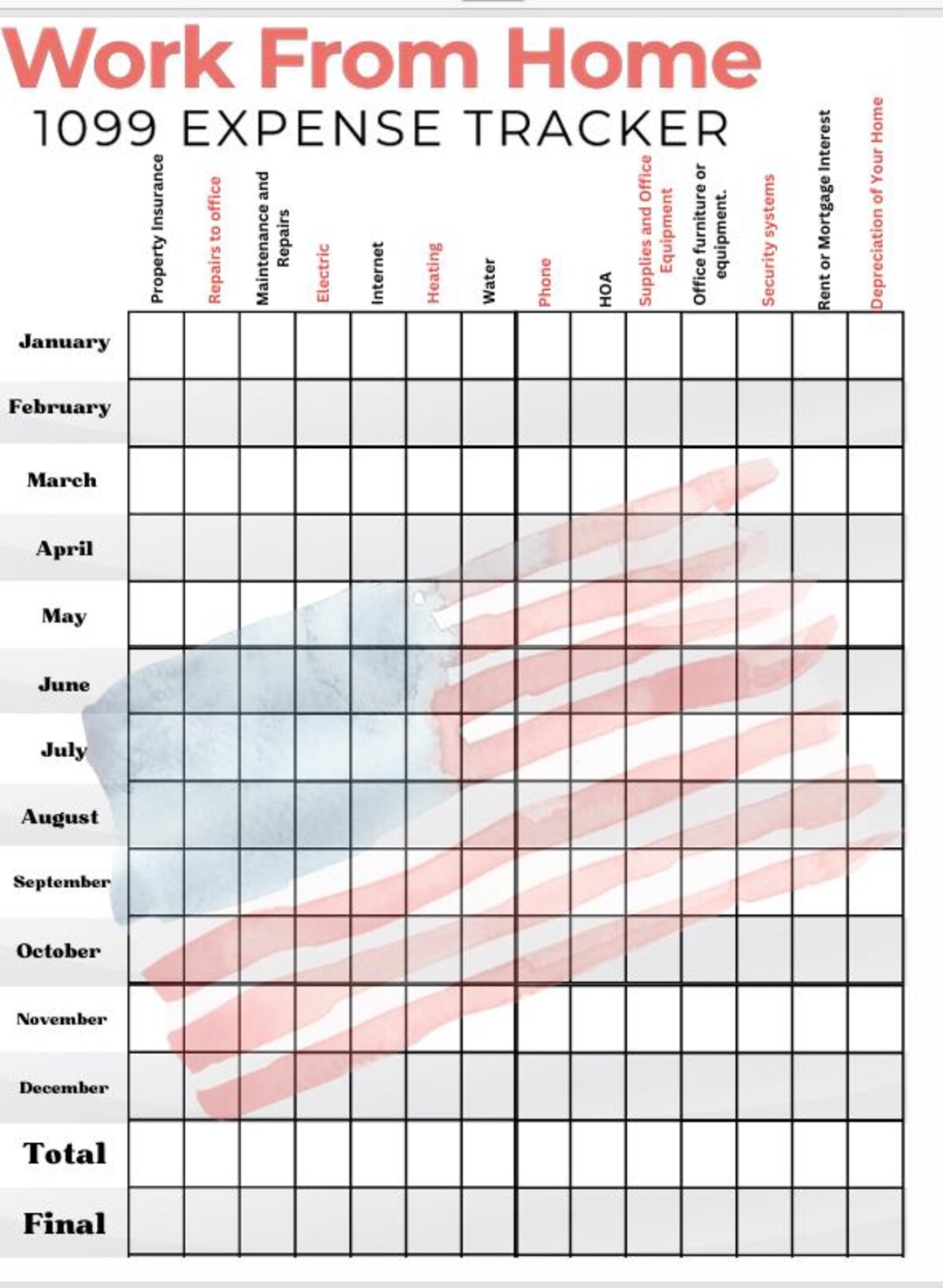 Work From Home

1099 EXPENSE TRACKER

| | Property Insurance | Repairs to office | Maintenance and Repairs | Electric | Internet | Heating | Water | Phone | HOA | Supplies and Office Equipment | Office furniture or equipment. | Security systems | Rent or Mortgage Interest | Depreciation of Your Home |
|---|---|---|---|---|---|---|---|---|---|---|---|---|---|---|
| January | | | | | | | | | | | | | | |
| February | | | | | | | | | | | | | | |
| March | | | | | | | | | | | | | | |
| April | | | | | | | | | | | | | | |
| May | | | | | | | | | | | | | | |
| June | | | | | | | | | | | | | | |
| July | | | | | | | | | | | | | | |
| August | | | | | | | | | | | | | | |
| September | | | | | | | | | | | | | | |
| October | | | | | | | | | | | | | | |
| November | | | | | | | | | | | | | | |
| December | | | | | | | | | | | | | | |
| Total | | | | | | | | | | | | | | |
| Final | | | | | | | | | | | | | | |